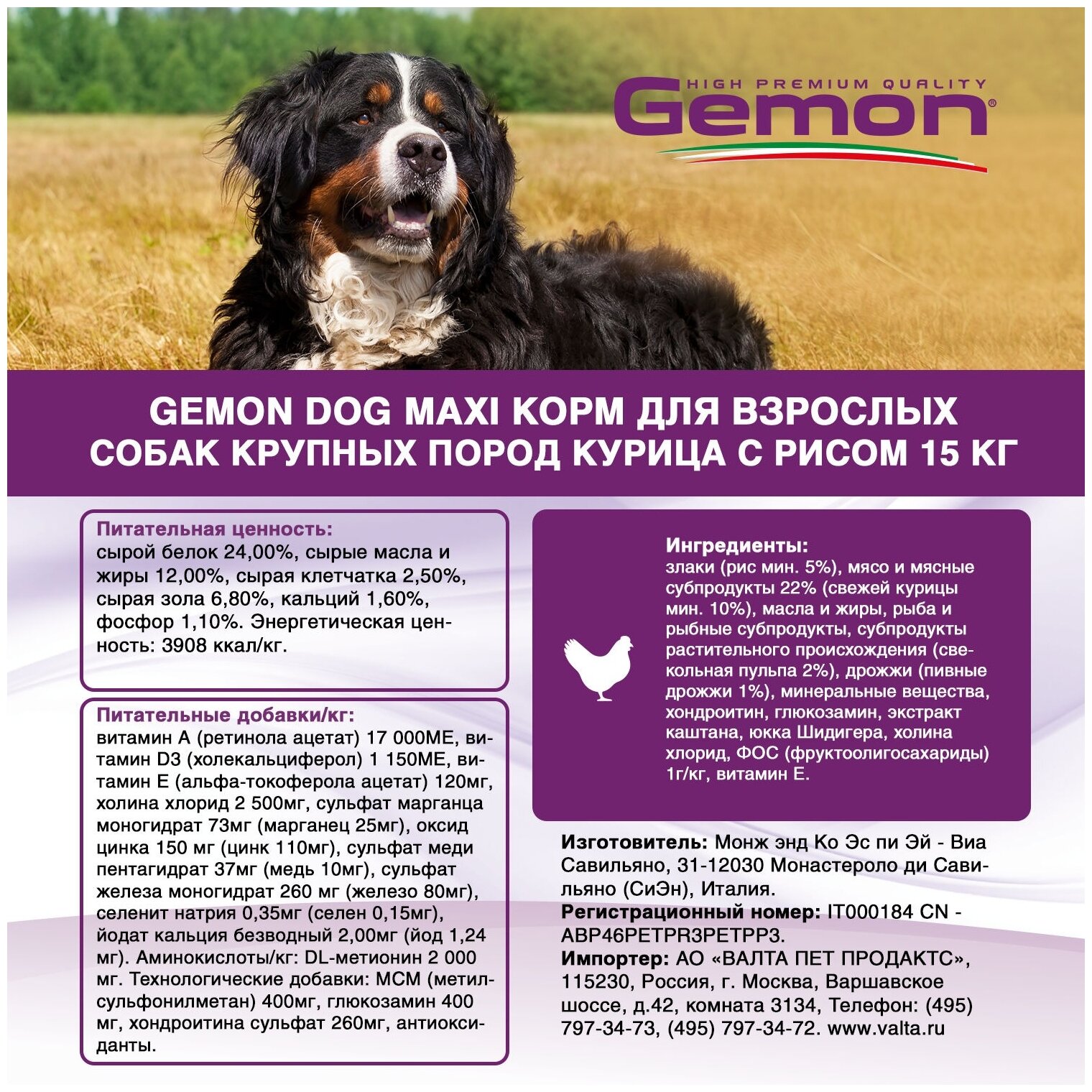 HIGH PREMIUM QUALITY
Gemon®

GEMON DOG MAXI КОРМ ДЛЯ ВЗРОСЛЫХ СОБАК КРУПНЫХ ПОРОД КУРИЦА С РИСОМ 15 КГ

Питательная ценность:
сырой белок 24,00%, сырые масла и жиры 12,00%, сырая клетчатка 2,50%, сырая зола 6,80%, кальций 1,60%, фосфор 1,10%. Энергетическая ценность: 3908 ккал/кг.

Питательные добавки/кг:
витамин А (ретинола ацетат) 17 000МЕ, витамин D3 (холекальциферол) 1 150МЕ, витамин Е (альфа-токоферола ацетат) 120мг, холина хлорид 2 500мг, сульфат марганца моногидрат 73мг (марганец 25мг), оксид цинка 150 мг (цинк 110мг), сульфат меди пентагидрат 37мг (медь 10мг), сульфат железа моногидрат 260 мг (железо 80мг), селенит натрия 0,35мг (селен 0,15мг), йодат кальция безводный 2,00мг (йод 1,24 мг). Аминокислоты/кг: DL-метионин 2 000 мг. Технологические добавки: МСМ (метилсульфонилметан) 400мг, глюкозамин 400 мг, хондроитина сульфат 260мг, антиоксиданты.

Ингредиенты:
злаки (рис мин. 5%), мясо и мясные субпродукты 22% (свежей курицы мин. 10%), масла и жиры, рыба и рыбные субпродукты, субпродукты растительного происхождения (свекольная пульпа 2%), дрожжи (пивные дрожжи 1%), минеральные вещества, хондроитин, глюкозамин, экстракт каштана, юкка Шидигера, холина хлорид, ФОС (фруктоолигосахариды) 1г/кг, витамин Е.

Изготовитель: Монж энд Ко Эс пи Эй - Виа Савильяно, 31-12030 Монастероло ди Савильяно (СиЭн), Италия.
Регистрационный номер: IT000184 CN - ABP46PETPR3PETPP3.
Импортер: АО «ВАЛТА ПЕТ ПРОДАКТС», 115230, Россия, г. Москва, Варшавское шоссе, д.42, комната 3134, Телефон: (495) 797-34-73, (495) 797-34-72. www.valta.ru